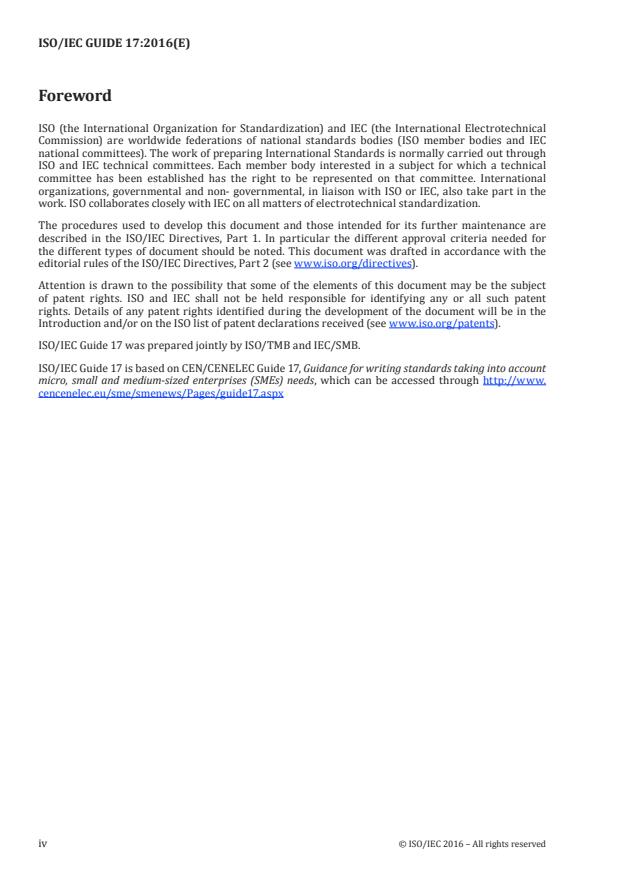 ISO/IEC GUIDE 17:2016(E)

Foreword

ISO (the International Organization for Standardization) and IEC (the International Electrotechnical Commission) are worldwide federations of national standards bodies (ISO member bodies and IEC national committees). The work of preparing International Standards is normally carried out through ISO and IEC technical committees. Each member body interested in a subject for which a technical committee has been established has the right to be represented on that committee. International organizations, governmental and non- governmental, in liaison with ISO or IEC, also take part in the work. ISO collaborates closely with IEC on all matters of electrotechnical standardization.

The procedures used to develop this document and those intended for its further maintenance are described in the ISO/IEC Directives, Part 1. In particular the different approval criteria needed for the different types of document should be noted. This document was drafted in accordance with the editorial rules of the ISO/IEC Directives, Part 2 (see www.iso.org/directives).

Attention is drawn to the possibility that some of the elements of this document may be the subject of patent rights. ISO and IEC shall not be held responsible for identifying any or all such patent rights. Details of any patent rights identified during the development of the document will be in the Introduction and/or on the ISO list of patent declarations received (see www.iso.org/patents).

ISO/IEC Guide 17 was prepared jointly by ISO/TMB and IEC/SMB.

ISO/IEC Guide 17 is based on CEN/CENELEC Guide 17, Guidance for writing standards taking into account micro, small and medium-sized enterprises (SMEs) needs, which can be accessed through http://www.cencenelec.eu/sme/smenews/Pages/guide17.aspx

iv

© ISO/IEC 2016 – All rights reserved